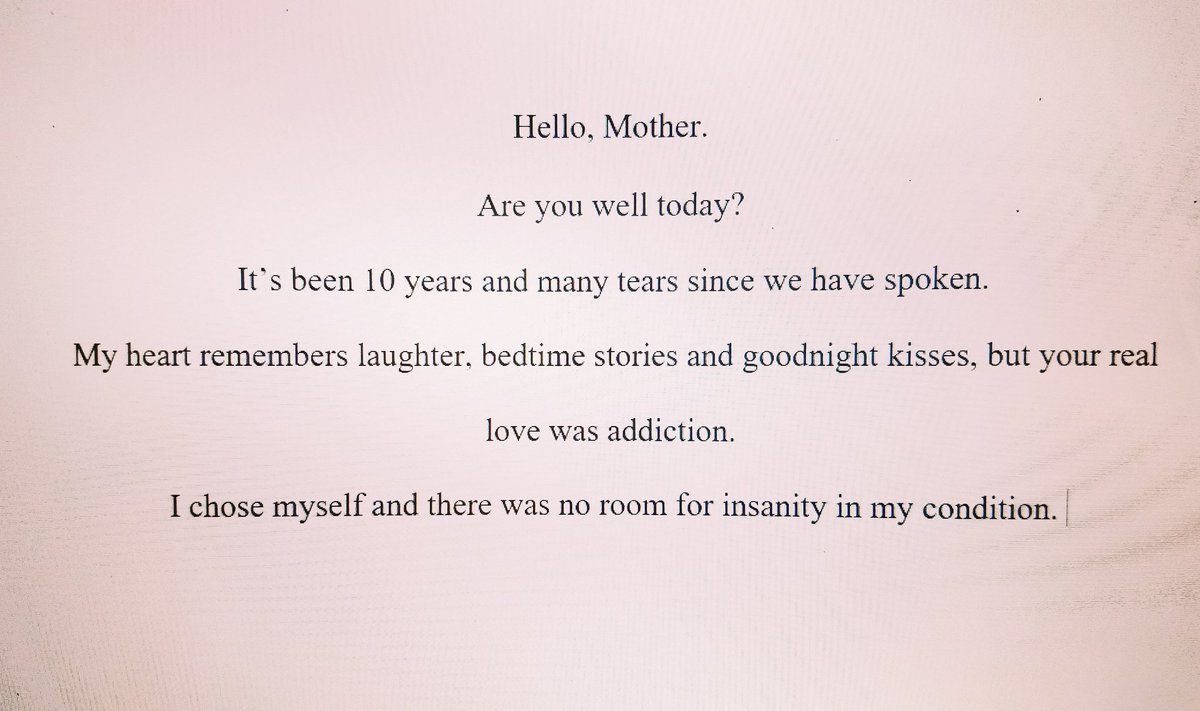 Hello, Mother.

Are you well today?

It`s been 10 years and many tears since we have spoken.

My heart remembers laughter, bedtime stories and goodnight kisses, but your real love was addiction.

I chose myself and there was no room for insanity in my condition.